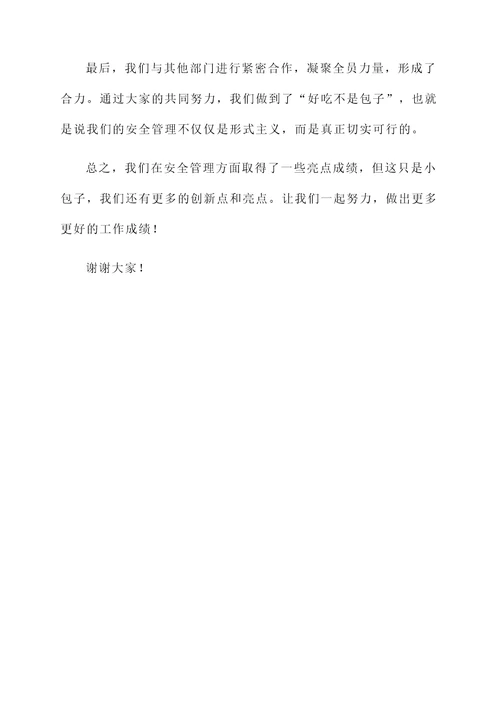 最后，我们与其他部门进行紧密合作，凝聚全员力量，形成了合力。通过大家的共同努力，我们做到了“好吃不是包子”，也就是说我们的安全管理不仅仅是形式主义，而是真正切实可行的。

总之，我们在安全管理方面取得了一些亮点成绩，但这只是小包子，我们还有更多的创新点和亮点。让我们一起努力，做出更多更好的工作成绩！

谢谢大家！